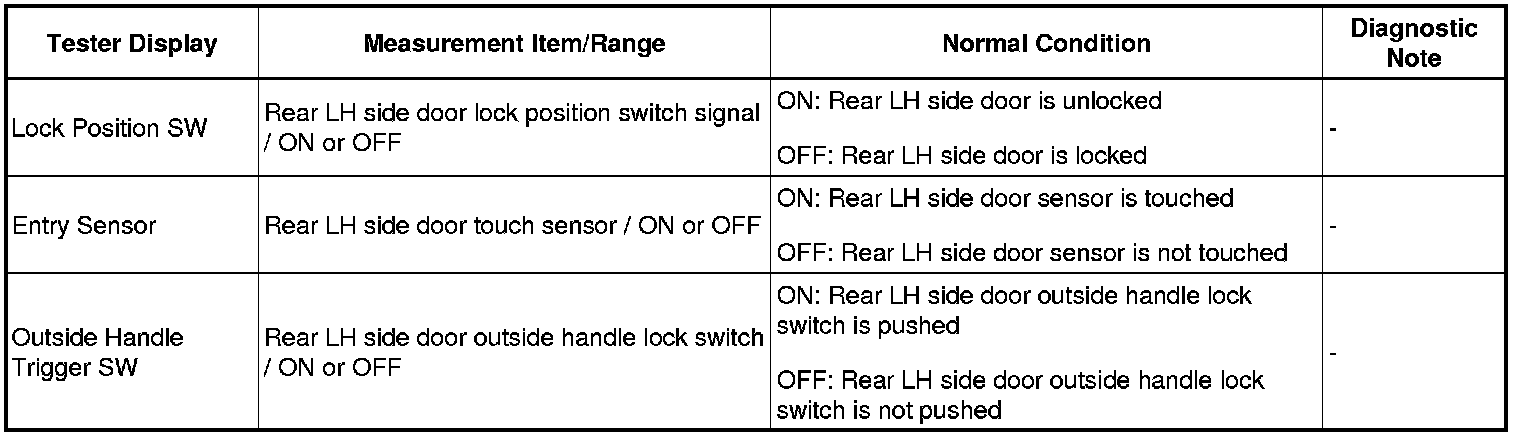 | Tester Display | Measurement Item/Range | Normal Condition | Diagnostic Note |
|---|---|---|---|
| Lock Position SW | Rear LH side door lock position switch signal / ON or OFF | ON: Rear LH side door is unlocked OFF: Rear LH side door is locked | - |
| Entry Sensor | Rear LH side door touch sensor / ON or OFF | ON: Rear LH side door sensor is touched OFF: Rear LH side door sensor is not touched | - |
| Outside Handle Trigger SW | Rear LH side door outside handle lock switch / ON or OFF | ON: Rear LH side door outside handle lock switch is pushed OFF: Rear LH side door outside handle lock switch is not pushed | - |